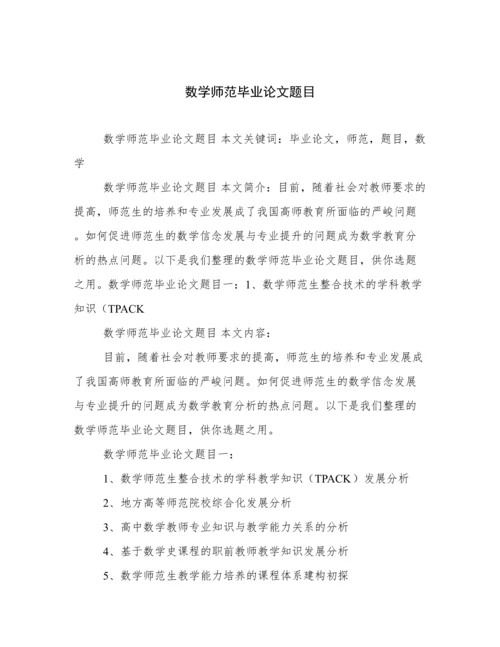 数学师范毕业论文题目

数学师范毕业论文题目 本文关键词：毕业论文，师范，题目，数学

数学师范毕业论文题目 本文简介：目前，随着社会对教师要求的提高，师范生的培养和专业发展成了我国高师教育所面临的严峻问题。如何促进师范生的数学信念发展与专业提升的问题成为数学教育分析的热点问题。以下是我们整理的数学师范毕业论文题目，供你选题之用。数学师范毕业论文题目一：1、数学师范生整合技术的学科教学知识（TPACK

数学师范毕业论文题目 本文内容：

目前，随着社会对教师要求的提高，师范生的培养和专业发展成了我国高师教育所面临的严峻问题。如何促进师范生的数学信念发展与专业提升的问题成为数学教育分析的热点问题。以下是我们整理的数学师范毕业论文题目，供你选题之用。

数学师范毕业论文题目一：

1、数学师范生整合技术的学科教学知识（TPACK）发展分析

2、地方高等师范院校综合化发展分析

3、高中数学教师专业知识与教学能力关系的分析

4、基于数学史课程的职前教师教学知识发展分析

5、数学师范生教学能力培养的课程体系建构初探